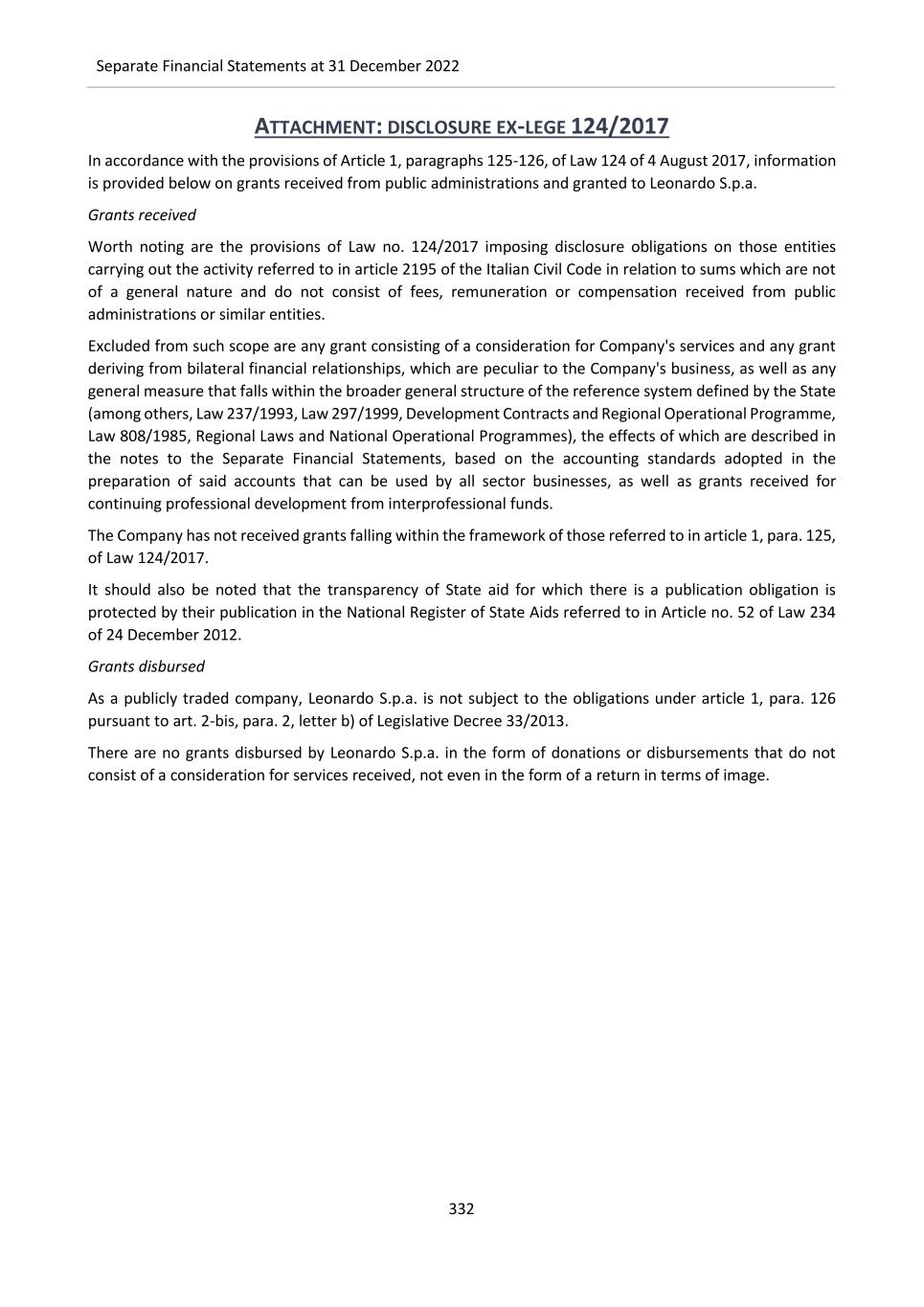 Separate Financial Statements at 31 December 2022

ATTACHMENT: DISCLOSURE EX-LEGE 124/2017

In accordance with the provisions of Article 1, paragraphs 125-126, of Law 124 of 4 August 2017, information is provided below on grants received from public administrations and granted to Leonardo S.p.a.

Grants received

Worth noting are the provisions of Law no. 124/2017 imposing disclosure obligations on those entities carrying out the activity referred to in article 2195 of the Italian Civil Code in relation to sums which are not of a general nature and do not consist of fees, remuneration or compensation received from public administrations or similar entities.

Excluded from such scope are any grant consisting of a consideration for Company's services and any grant deriving from bilateral financial relationships, which are peculiar to the Company's business, as well as any general measure that falls within the broader general structure of the reference system defined by the State (among others, Law 237/1993, Law 297/1999, Development Contracts and Regional Operational Programme, Law 808/1985, Regional Laws and National Operational Programmes), the effects of which are described in the notes to the Separate Financial Statements, based on the accounting standards adopted in the preparation of said accounts that can be used by all sector businesses, as well as grants received for continuing professional development from interprofessional funds.

The Company has not received grants falling within the framework of those referred to in article 1, para. 125, of Law 124/2017.

It should also be noted that the transparency of State aid for which there is a publication obligation is protected by their publication in the National Register of State Aids referred to in Article no. 52 of Law 234 of 24 December 2012.

Grants disbursed

As a publicly traded company, Leonardo S.p.a. is not subject to the obligations under article 1, para. 126 pursuant to art. 2-bis, para. 2, letter b) of Legislative Decree 33/2013.

There are no grants disbursed by Leonardo S.p.a. in the form of donations or disbursements that do not consist of a consideration for services received, not even in the form of a return in terms of image.

332